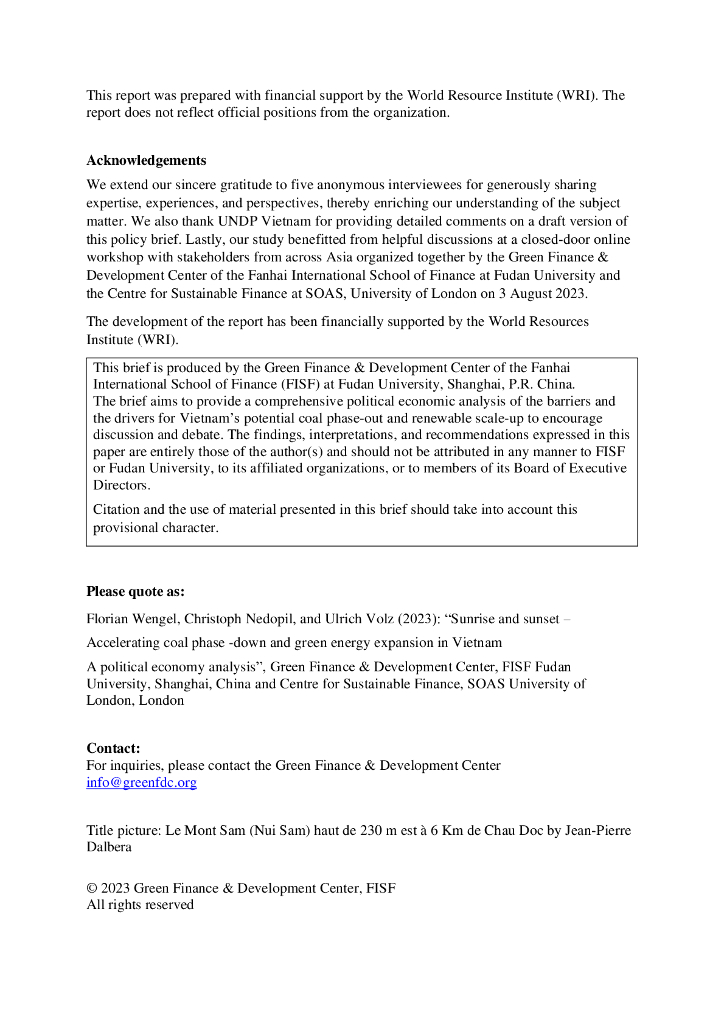 This report was prepared with financial support by the World Resource Institute (WRI). The report does not reflect official positions from the organization.

**Acknowledgements**

We extend our sincere gratitude to five anonymous interviewees for generously sharing expertise, experiences, and perspectives, thereby enriching our understanding of the subject matter. We also thank UNDP Vietnam for providing detailed comments on a draft version of this policy brief. Lastly, our study benefitted from helpful discussions at a closed-door online workshop with stakeholders from across Asia organized together by the Green Finance & Development Center of the Fanhai International School of Finance at Fudan University and the Centre for Sustainable Finance at SOAS, University of London on 3 August 2023.

The development of the report has been financially supported by the World Resources Institute (WRI).

This brief is produced by the Green Finance & Development Center of the Fanhai International School of Finance (FISF) at Fudan University, Shanghai, P.R. China.
The brief aims to provide a comprehensive political economic analysis of the barriers and the drivers for Vietnam's potential coal phase-out and renewable scale-up to encourage discussion and debate. The findings, interpretations, and recommendations expressed in this paper are entirely those of the author(s) and should not be attributed in any manner to FISF or Fudan University, to its affiliated organizations, or to members of its Board of Executive Directors.

Citation and the use of material presented in this brief should take into account this provisional character.

**Please quote as:**

Florian Wengel, Christoph Nedopil, and Ulrich Volz (2023): "Sunrise and sunset –

Accelerating coal phase -down and green energy expansion in Vietnam

A political economy analysis", Green Finance & Development Center, FISF Fudan University, Shanghai, China and Centre for Sustainable Finance, SOAS University of London, London

**Contact:**
For inquiries, please contact the Green Finance & Development Center
info@greenfdc.org

Title picture: Le Mont Sam (Nui Sam) haut de 230 m est à 6 Km de Chau Doc by Jean-Pierre Dalbera

© 2023 Green Finance & Development Center, FISF
All rights reserved